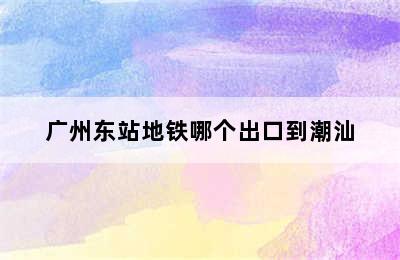 广州东站地铁哪个出口到潮汕